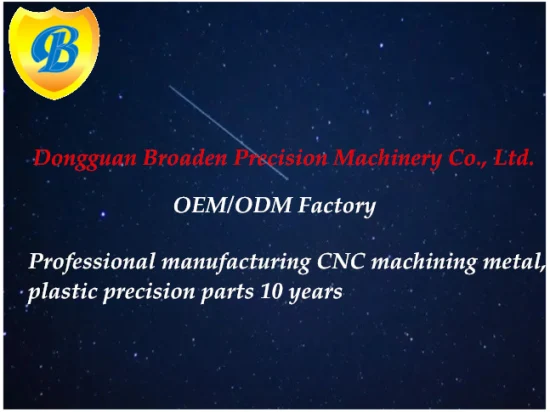 B

Dongguan Broaden Precision Machinery Co., Ltd.

OEM/ODM Factory

Professional manufacturing CNC machining metal, plastic precision parts 10 years